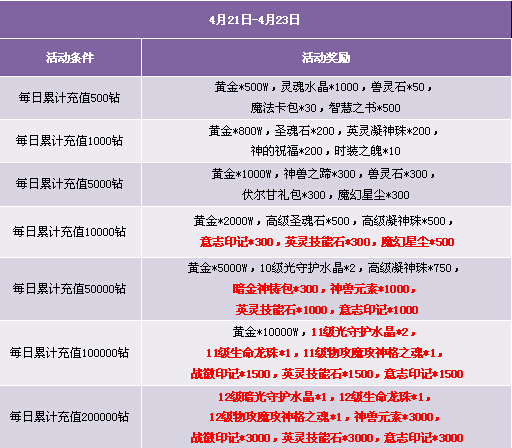 4月21日-4月23日

| 活动条件 | 活动奖励 |
|---|---|
| 每日累计充值500钻 | 黄金*500W，灵魂水晶*1000，兽灵石*50，魔法卡包*30，智慧之书*500 |
| 每日累计充值1000钻 | 黄金*800W，圣魂石*200，英灵凝神珠*200，神的祝福*200，时装之魄*10 |
| 每日累计充值5000钻 | 黄金*1000W，神兽之蹄*300，兽灵石*300，伏尔甘礼包*300，魔幻星尘*300 |
| 每日累计充值10000钻 | 黄金*2000W，高级圣魂石*500，高级凝神珠*500，意志印记*300，英灵技能石*300，魔幻星尘*500 |
| 每日累计充值50000钻 | 黄金*5000W，10级光守护水晶*2，高级凝神珠*750，暗金神铸包*300，神兽元素*1000，英灵技能石*1000，意志印记*1000 |
| 每日累计充值100000钻 | 黄金*10000W，11级光守护水晶*2，11级生命龙珠*1，11级物攻魔攻神格之魂*1，战徽印记*1500，英灵技能石*1500，意志印记*1500 |
| 每日累计充值200000钻 | 12级暗光守护水晶*1，12级生命龙珠*1，12级物攻魔攻神格之魂*1，神兽元素*3000，战徽印记*3000，英灵技能石*3000，意志印记*3000 |